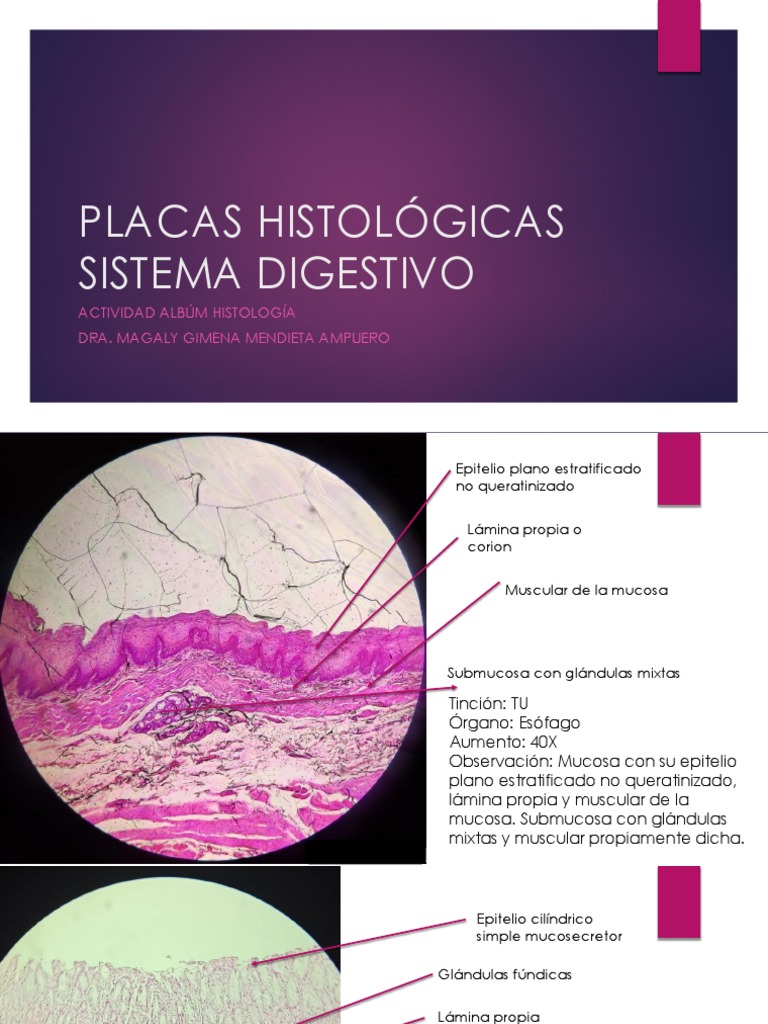 PLACAS HISTOLÓGICAS SISTEMA DIGESTIVO

ACTIVIDAD ALBÚM HISTOLOGÍA

DRA. MAGALY GIMENA MENDIETA AMPUERO

Epitelio plano estratificado no queratinizado

Lámina propia o corion

Muscular de la mucosa

Submucosa con glándulas mixtas

Tinción: TU
Órgano: Esófago
Aumento: 40X
Observación: Mucosa con su epitelio plano estratificado no queratinizado, lámina propia y muscular de la mucosa. Submucosa con glándulas mixtas y muscular propiamente dicha.

Epitelio cilíndrico simple mucosecretor

Glándulas fúndicas

Lámina propia